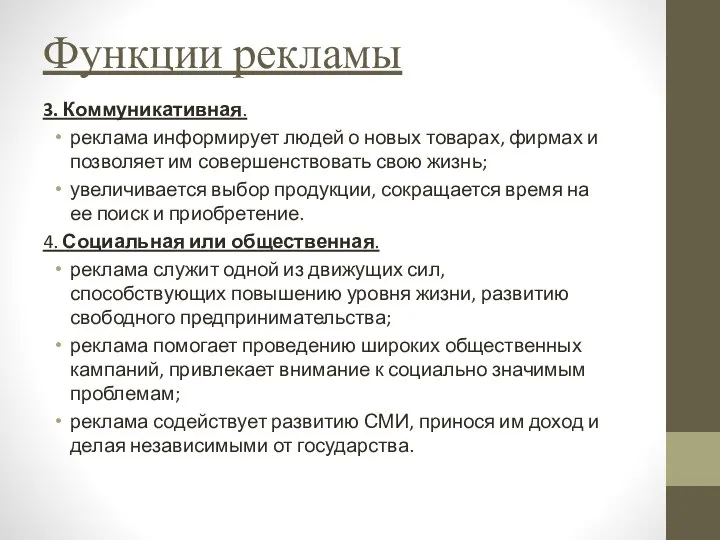 Функции рекламы

3. Коммуникативная.

• реклама информирует людей о новых товарах, фирмах и позволяет им совершенствовать свою жизнь;
• увеличивается выбор продукции, сокращается время на ее поиск и приобретение.

4. Социальная или общественная.

• реклама служит одной из движущих сил, способствующих повышению уровня жизни, развитию свободного предпринимательства;
• реклама помогает проведению широких общественных кампаний, привлекает внимание к социально значимым проблемам;
• реклама содействует развитию СМИ, принося им доход и делая независимыми от государства.